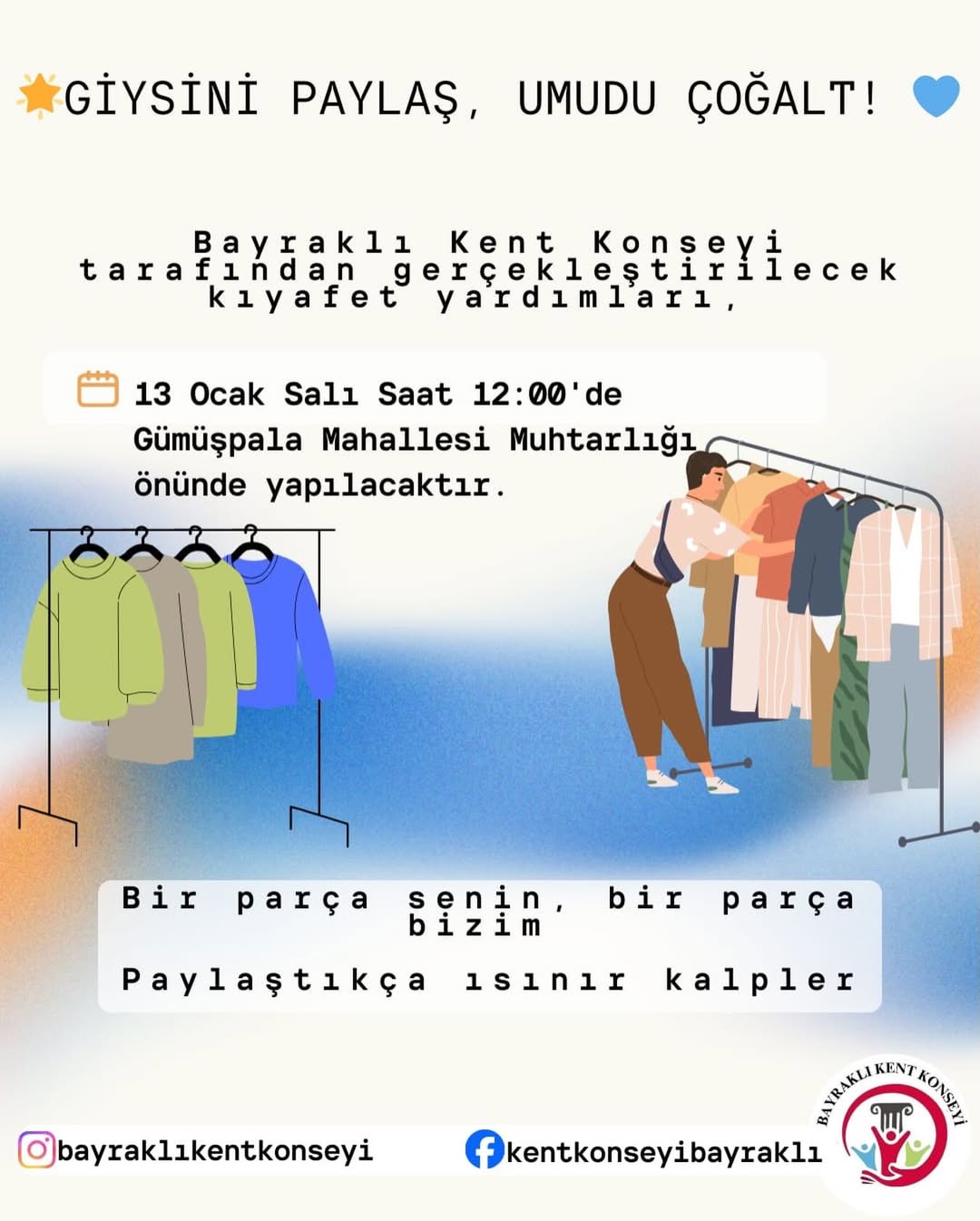 GİYSİNİ PAYLAŞ, UMUDU ÇOĞALT!

Bayraklı Kent Konseyi tarafından gerçekleştirilecek kıyafet yardımları,

13 Ocak Salı Saat 12:00'de Gümüşpala Mahallesi Muhtarlığı önünde yapılacaktır.

Bir parça senin, bir parça bizim

Paylaştıkça ısınır kalpler

bayraklıkentkonseyi

kentkonseyibayraklı

BAYRAKLI KENT KONSEYİ